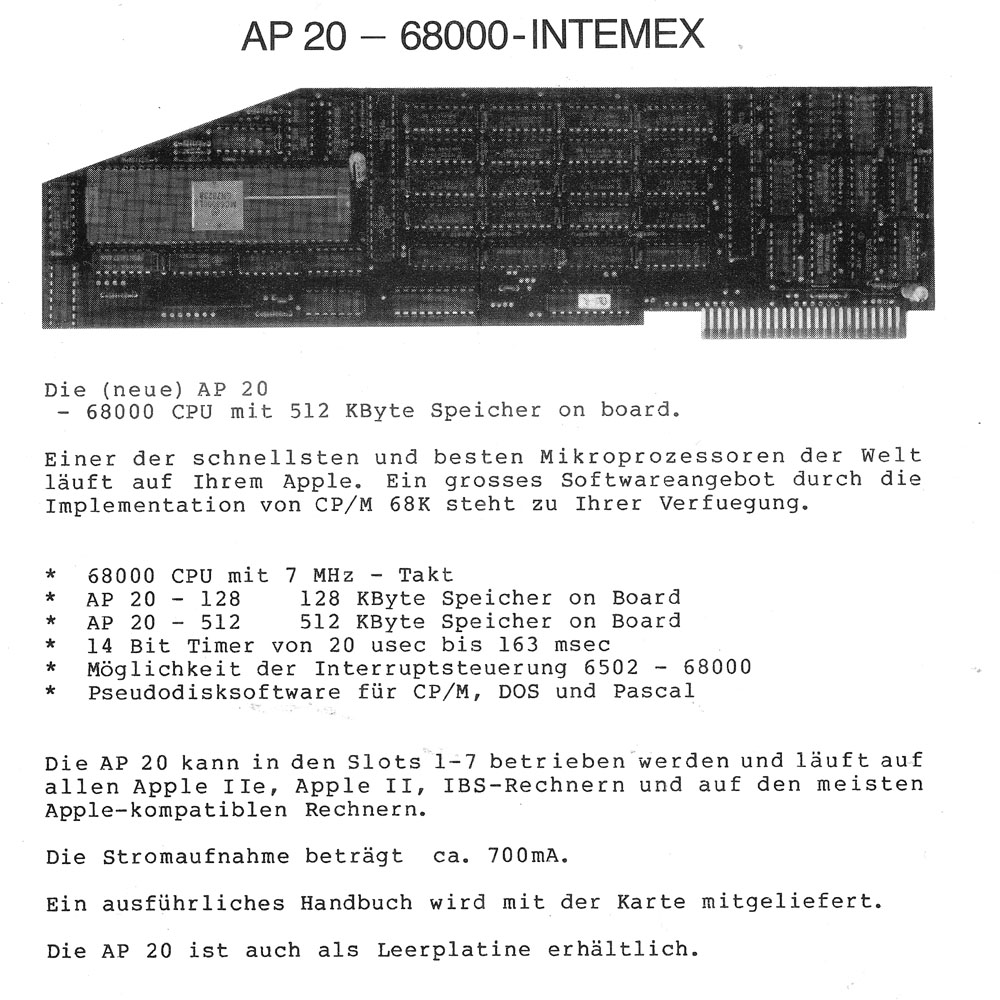 AP 20 – 68000-INTEMEX

Die (neue) AP 20
 - 68000 CPU mit 512 KByte Speicher on board.

Einer der schnellsten und besten Mikroprozessoren der Welt läuft auf Ihrem Apple. Ein grosses Softwareangebot durch die Implementation von CP/M 68K steht zu Ihrer Verfuegung.

* 68000 CPU mit 7 MHz - Takt
* AP 20 - 128     128 KByte Speicher on Board
* AP 20 - 512     512 KByte Speicher on Board
* 14 Bit Timer von 20 usec bis 163 msec
* Möglichkeit der Interruptsteuerung 6502 - 68000
* Pseudodisksoftware für CP/M, DOS und Pascal

Die AP 20 kann in den Slots 1-7 betrieben werden und läuft auf allen Apple IIe, Apple II, IBS-Rechnern und auf den meisten Apple-kompatiblen Rechnern.

Die Stromaufnahme beträgt ca. 700mA.

Ein ausführliches Handbuch wird mit der Karte mitgeliefert.

Die AP 20 ist auch als Leerplatine erhältlich.